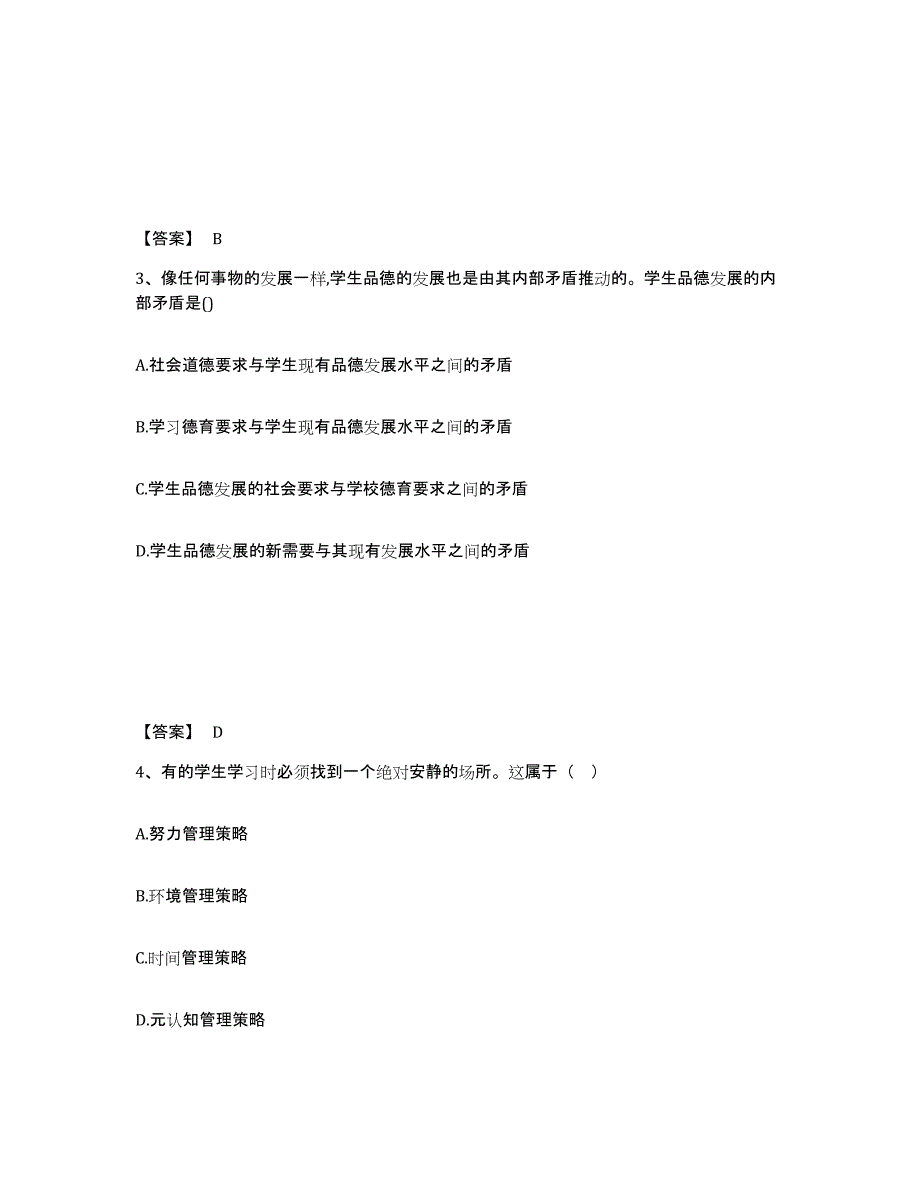 【答案】 B

3、像任何事物的发展一样,学生品德的发展也是由其内部矛盾推动的。学生品德发展的内部矛盾是()

A.社会道德要求与学生现有品德发展水平之间的矛盾

B.学习德育要求与学生现有品德发展水平之间的矛盾

C.学生品德发展的社会要求与学校德育要求之间的矛盾

D.学生品德发展的新需要与其现有发展水平之间的矛盾

【答案】 D

4、有的学生学习时必须找到一个绝对安静的场所。这属于（ ）

A.努力管理策略

B.环境管理策略

C.时间管理策略

D.元认知管理策略